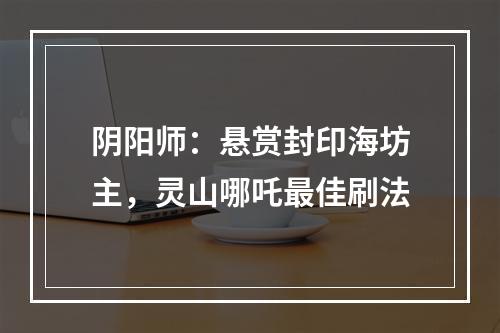 阴阳师：悬赏封印海坊主，灵山哪吒最佳刷法